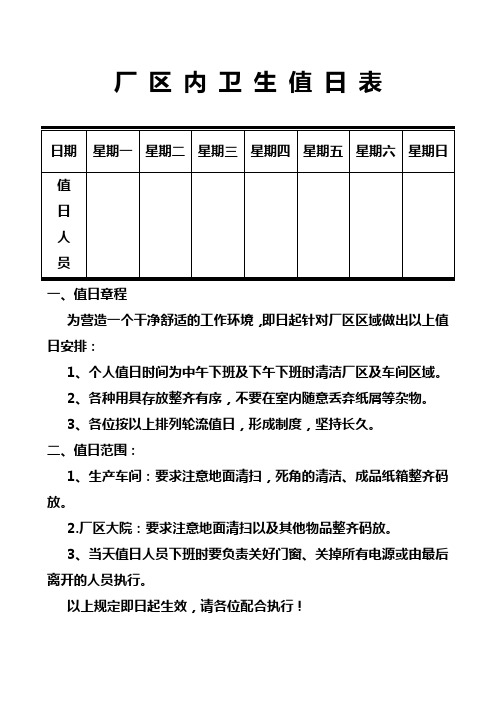 厂区内卫生值日表

| 日期 | 星期一 | 星期二 | 星期三 | 星期四 | 星期五 | 星期六 | 星期日 |
|---|---|---|---|---|---|---|---|
| 值日人员 | | | | | | | |

一、值日章程

为营造一个干净舒适的工作环境，即日起针对厂区区域做出以上值日安排：

1、个人值日时间为中午下班及下午下班时清洁厂区及车间区域。

2、各种用具存放整齐有序，不要在室内随意丢弃纸屑等杂物。

3、各位按以上排列轮流值日，形成制度，坚持长久。

二、值日范围：

1、生产车间：要求注意地面清扫，死角的清洁、成品纸箱整齐码放。

2.厂区大院：要求注意地面清扫以及其他物品整齐码放。

3、当天值日人员下班时要负责关好门窗、关掉所有电源或由最后离开的人员执行。

以上规定即日起生效，请各位配合执行！